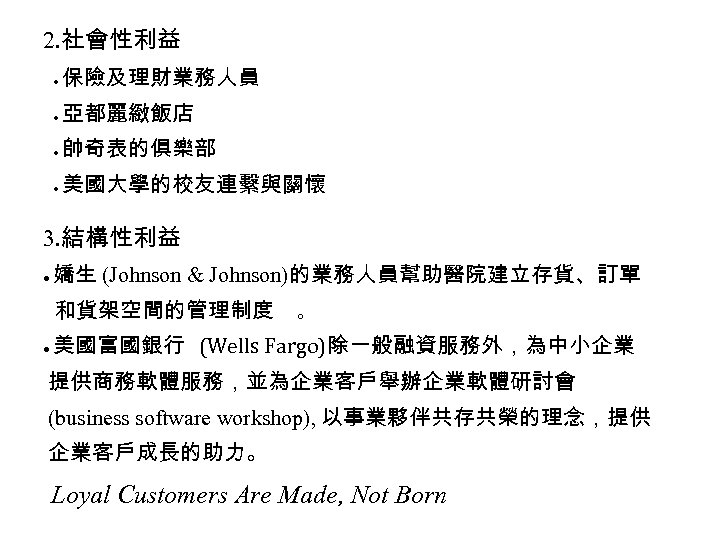 2.社會性利益

• 保險及理財業務人員

• 亞都麗緻飯店

• 帥奇表的俱樂部

• 美國大學的校友連繫與關懷

3.結構性利益

• 嬌生(Johnson & Johnson)的業務人員幫助醫院建立存貨、訂單和貨架空間的管理制度。

• 美國富國銀行(Wells Fargo)除一般融資服務外，為中小企業提供商務軟體服務，並為企業客戶舉辦企業軟體研討會(business software workshop)，以事業夥伴共存共榮的理念，提供企業客戶成長的助力。

Loyal Customers Are Made, Not Born